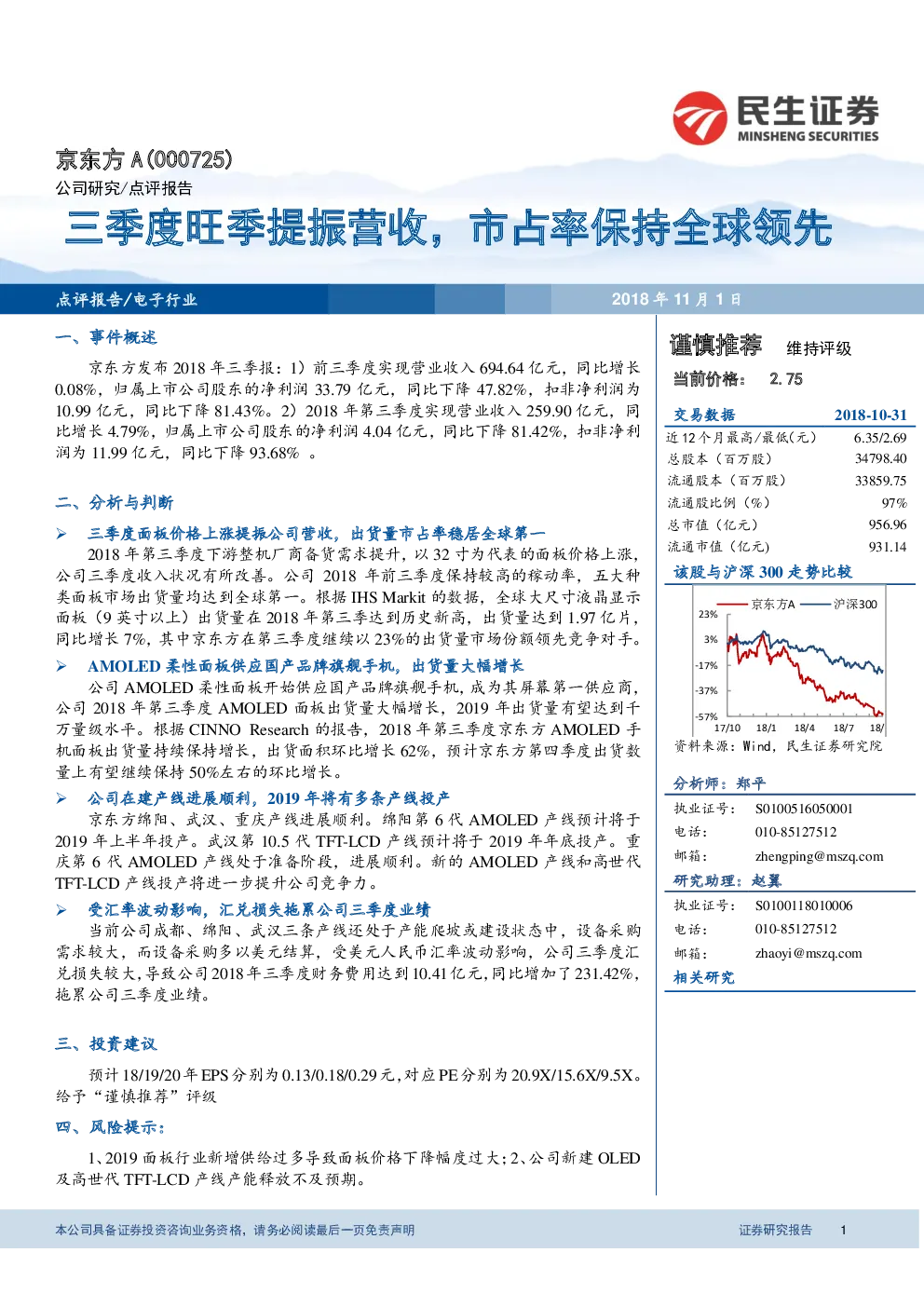 民生证券
MINSHENG SECURITIES

京东方 A(000725)
公司研究/点评报告

三季度旺季提振营收，市占率保持全球领先

点评报告/电子行业

2018 年 11 月 1 日

一、事件概述

京东方发布 2018 年三季报：1）前三季度实现营业收入 694.64 亿元，同比增长 0.08%，归属上市公司股东的净利润 33.79 亿元，同比下降 47.82%，扣非净利润为 10.99 亿元，同比下降 81.43%。2）2018 年第三季度实现营业收入 259.90 亿元，同比增长 4.79%，归属上市公司股东的净利润 4.04 亿元，同比下降 81.42%，扣非净利润为 11.99 亿元，同比下降 93.68% 。

二、分析与判断

➢ 三季度面板价格上涨提振公司营收，出货量市占率稳居全球第一

2018 年第三季度下游整机厂商备货需求提升，以 32 寸为代表的面板价格上涨，公司三季度收入状况有所改善。公司 2018 年前三季度保持较高的稼动率，五大种类面板市场出货量均达到全球第一。根据 IHS Markit 的数据，全球大尺寸液晶显示面板（9 英寸以上）出货量在 2018 年第三季达到历史新高，出货量达到 1.97 亿片，同比增长 7%，其中京东方在第三季度继续以 23%的出货量市场份额领先竞争对手。

➢ AMOLED 柔性面板供应国产品牌旗舰手机，出货量大幅增长

公司 AMOLED 柔性面板开始供应国产品牌旗舰手机，成为其屏幕第一供应商，公司 2018 年第三季度 AMOLED 面板出货量大幅增长，2019 年出货量有望达到千万量级水平。根据 CINNO Research 的报告，2018 年第三季度京东方 AMOLED 手机面板出货量持续保持增长，出货面积环比增长 62%，预计京东方第四季度出货数量上有望继续保持 50%左右的环比增长。

➢ 公司在建产线进展顺利，2019 年将有多条产线投产

京东方绵阳、武汉、重庆产线进展顺利。绵阳第 6 代 AMOLED 产线预计将于 2019 年上半年投产。武汉第 10.5 代 TFT-LCD 产线预计将于 2019 年年底投产。重庆第 6 代 AMOLED 产线处于准备阶段，进展顺利。新的 AMOLED 产线和高世代 TFT-LCD 产线投产将进一步提升公司竞争力。

➢ 受汇率波动影响，汇兑损失拖累公司三季度业绩

当前公司成都、绵阳、武汉三条产线还处于产能爬坡或建设状态中，设备采购需求较大，而设备采购多以美元结算，受美元人民币汇率波动影响，公司三季度汇兑损失较大，导致公司 2018 年三季度财务费用达到 10.41 亿元，同比增加了 231.42%，拖累公司三季度业绩。

三、投资建议

预计 18/19/20 年 EPS 分别为 0.13/0.18/0.29 元，对应 PE 分别为 20.9X/15.6X/9.5X。给予“谨慎推荐”评级

四、风险提示：

1、2019 面板行业新增供给过多导致面板价格下降幅度过大；2、公司新建 OLED 及高世代 TFT-LCD 产线产能释放不及预期。

谨慎推荐 维持评级
当前价格： 2.75

| 交易数据 | 2018-10-31 |
|---|---|
| 近 12 个月最高/最低(元) | 6.35/2.69 |
| 总股本（百万股） | 34798.40 |
| 流通股本（百万股） | 33859.75 |
| 流通股比例（%） | 97% |
| 总市值（亿元） | 956.96 |
| 流通市值（亿元） | 931.14 |

该股与沪深 300 走势比较

京东方A 沪深300
23%
3%
-17%
-37%
-57%
17/10 18/1 18/4 18/7 18/

资料来源：Wind，民生证券研究院

分析师：郑平
执业证号： S0100516050001
电话： 010-85127512
邮箱： zhengping@mszq.com

研究助理：赵翼
执业证号： S0100118010006
电话： 010-85127512
邮箱： zhaoyi@mszq.com

相关研究

本公司具备证券投资咨询业务资格，请务必阅读最后一页免责声明

证券研究报告 1